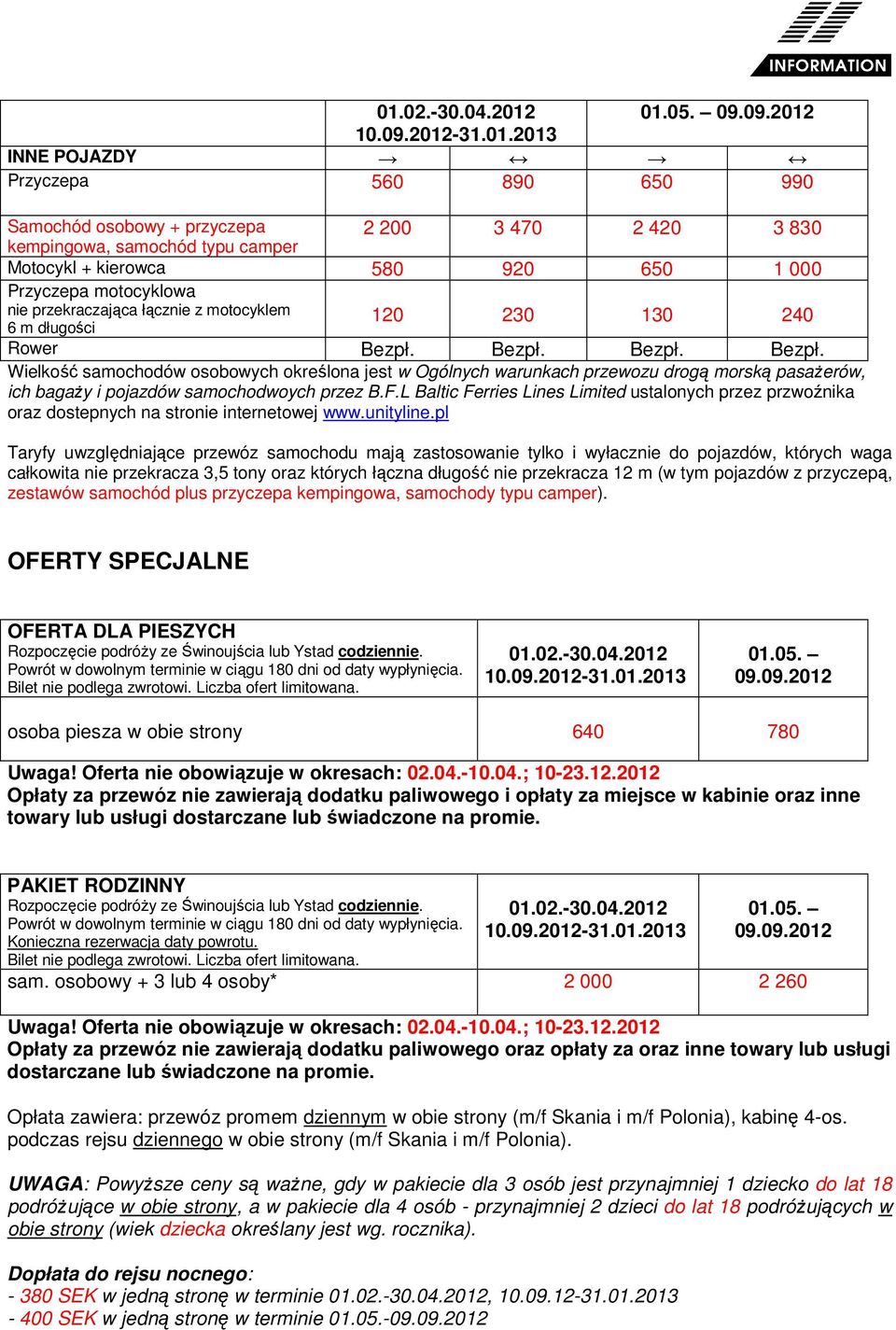 INFORMATION

| | 01.02.-30.04.2012 10.09.2012-31.01.2013 | | 01.05. – 09.09.2012 | |
|---|---|---|---|---|
| INNE POJAZDY | → | ↔ | → | ↔ |
| Przyczepa | 560 | 890 | 650 | 990 |
| Samochód osobowy + przyczepa kempingowa, samochód typu camper | 2 200 | 3 470 | 2 420 | 3 830 |
| Motocykl + kierowca | 580 | 920 | 650 | 1 000 |
| Przyczepa motocyklowa nie przekraczająca łącznie z motocyklem 6 m długości | 120 | 230 | 130 | 240 |
| Rower | Bezpł. | Bezpł. | Bezpł. | Bezpł. |

Wielkość samochodów osobowych określona jest w Ogólnych warunkach przewozu drogą morską pasażerów, ich bagaży i pojazdów samochodwoych przez B.F.L Baltic Ferries Lines Limited ustalonych przez przwoźnika oraz dostepnych na stronie internetowej www.unityline.pl

Taryfy uwzględniające przewóz samochodu mają zastosowanie tylko i wyłacznie do pojazdów, których waga całkowita nie przekracza 3,5 tony oraz których łączna długość nie przekracza 12 m (w tym pojazdów z przyczepą, zestawów samochód plus przyczepa kempingowa, samochody typu camper).

OFERTY SPECJALNE

| OFERTA DLA PIESZYCH Rozpoczęcie podróży ze Świnoujścia lub Ystad codziennie. Powrót w dowolnym terminie w ciągu 180 dni od daty wypłynięcia. Bilet nie podlega zwrotowi. Liczba ofert limitowana. | 01.02.-30.04.2012 10.09.2012-31.01.2013 | 01.05. – 09.09.2012 |
|---|---|---|
| osoba piesza w obie strony | 640 | 780 |

Uwaga! Oferta nie obowiązuje w okresach: 02.04.-10.04.; 10-23.12.2012
Opłaty za przewóz nie zawierają dodatku paliwowego i opłaty za miejsce w kabinie oraz inne towary lub usługi dostarczane lub świadczone na promie.

| PAKIET RODZINNY Rozpoczęcie podróży ze Świnoujścia lub Ystad codziennie. Powrót w dowolnym terminie w ciągu 180 dni od daty wypłynięcia. Konieczna rezerwacja daty powrotu. Bilet nie podlega zwrotowi. Liczba ofert limitowana. | 01.02.-30.04.2012 10.09.2012-31.01.2013 | 01.05. – 09.09.2012 |
|---|---|---|
| sam. osobowy + 3 lub 4 osoby* | 2 000 | 2 260 |

Uwaga! Oferta nie obowiązuje w okresach: 02.04.-10.04.; 10-23.12.2012
Opłaty za przewóz nie zawierają dodatku paliwowego oraz opłaty za oraz inne towary lub usługi dostarczane lub świadczone na promie.

Opłata zawiera: przewóz promem dziennym w obie strony (m/f Skania i m/f Polonia), kabinę 4-os. podczas rejsu dziennego w obie strony (m/f Skania i m/f Polonia).

UWAGA: Powyższe ceny są ważne, gdy w pakiecie dla 3 osób jest przynajmniej 1 dziecko do lat 18 podróżujące w obie strony, a w pakiecie dla 4 osób - przynajmniej 2 dzieci do lat 18 podróżujących w obie strony (wiek dziecka określany jest wg. rocznika).

Dopłata do rejsu nocnego:
- 380 SEK w jedną stronę w terminie 01.02.-30.04.2012, 10.09.12-31.01.2013
- 400 SEK w jedną stronę w terminie 01.05.-09.09.2012